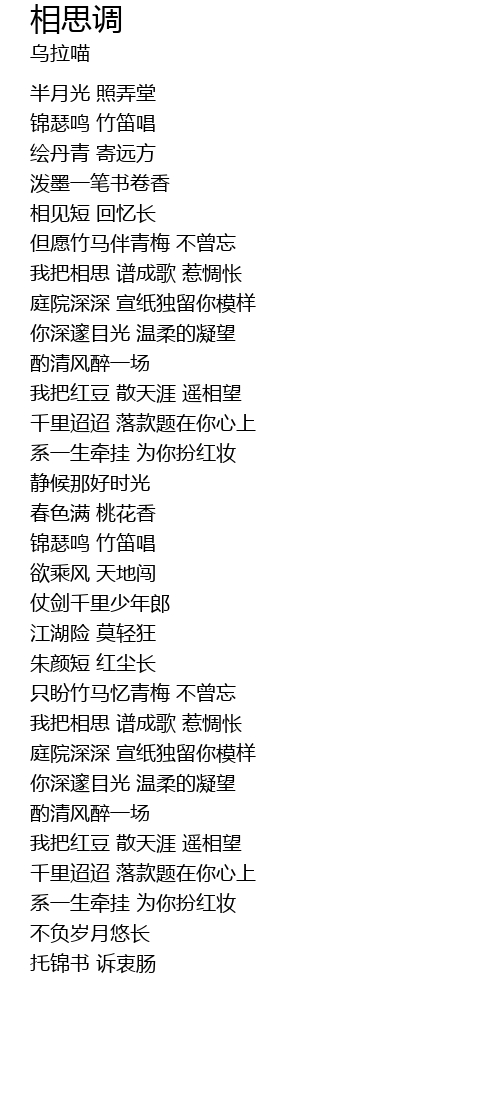 相思调
乌拉喵

半月光 照弄堂
锦瑟鸣 竹笛唱
绘丹青 寄远方
泼墨一笔书卷香
相见短 回忆长
但愿竹马伴青梅 不曾忘
我把相思 谱成歌 惹惆怅
庭院深深 宣纸独留你模样
你深邃目光 温柔的凝望
酌清风醉一场
我把红豆 散天涯 遥相望
千里迢迢 落款题在你心上
系一生牵挂 为你扮红妆
静候那好时光
春色满 桃花香
锦瑟鸣 竹笛唱
欲乘风 天地闯
仗剑千里少年郎
江湖险 莫轻狂
朱颜短 红尘长
只盼竹马忆青梅 不曾忘
我把相思 谱成歌 惹惆怅
庭院深深 宣纸独留你模样
你深邃目光 温柔的凝望
酌清风醉一场
我把红豆 散天涯 遥相望
千里迢迢 落款题在你心上
系一生牵挂 为你扮红妆
不负岁月悠长
托锦书 诉衷肠